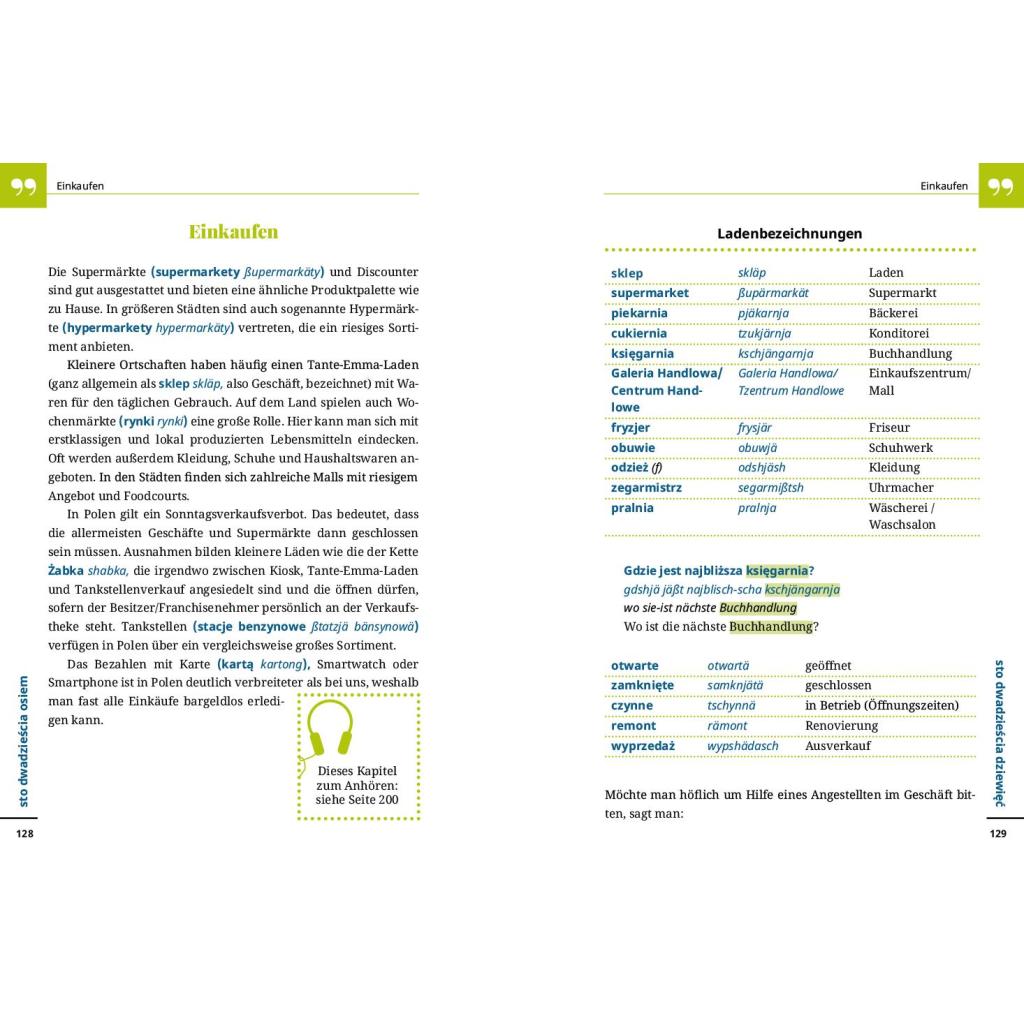 Einkaufen

Einkaufen

Die Supermärkte (supermarkety ßupermarkäty) und Discounter sind gut ausgestattet und bieten eine ähnliche Produktpalette wie zu Hause. In größeren Städten sind auch sogenannte Hypermärkte (hypermarkety hypermarkäty) vertreten, die ein riesiges Sortiment anbieten.

Kleinere Ortschaften haben häufig einen Tante-Emma-Laden (ganz allgemein als sklep skläp, also Geschäft, bezeichnet) mit Waren für den täglichen Gebrauch. Auf dem Land spielen auch Wochenmärkte (rynki rynki) eine große Rolle. Hier kann man sich mit erstklassigen und lokal produzierten Lebensmitteln eindecken. Oft werden außerdem Kleidung, Schuhe und Haushaltswaren angeboten. In den Städten finden sich zahlreiche Malls mit riesigem Angebot und Foodcourts.

In Polen gilt ein Sonntagsverkaufsverbot. Das bedeutet, dass die allermeisten Geschäfte und Supermärkte dann geschlossen sein müssen. Ausnahmen bilden kleinere Läden wie die der Kette Żabka shabka, die irgendwo zwischen Kiosk, Tante-Emma-Laden und Tankstellenverkauf angesiedelt sind und die öffnen dürfen, sofern der Besitzer/Franchisenehmer persönlich an der Verkaufstheke steht. Tankstellen (stacje benzynowe ßtatzjä bänsynowä) verfügen in Polen über ein vergleichsweise großes Sortiment.

Das Bezahlen mit Karte (kartą kartong), Smartwatch oder Smartphone ist in Polen deutlich verbreiteter als bei uns, weshalb man fast alle Einkäufe bargeldlos erledigen kann.

Dieses Kapitel zum Anhören: siehe Seite 200

sto dwadzieścia osiem

128

Einkaufen

Ladenbezeichnungen

| sklep | skläp | Laden |
|---|---|---|
| supermarket | ßupärmarkät | Supermarkt |
| piekarnia | pjäkarnja | Bäckerei |
| cukiernia | tzukjärnja | Konditorei |
| księgarnia | kschjängarnja | Buchhandlung |
| Galeria Handlowa/ Centrum Handlowe | Galeria Handlowa/ Tzentrum Handlowe | Einkaufszentrum/ Mall |
| fryzjer | frysjär | Friseur |
| obuwie | obuwjä | Schuhwerk |
| odzież (f) | odshjäsh | Kleidung |
| zegarmistrz | segarmißtsh | Uhrmacher |
| pralnia | pralnja | Wäscherei / Waschsalon |

Gdzie jest najbliższa księgarnia?
gdshjä jäßt najblisch-scha kschjängarnja
wo sie-ist nächste Buchhandlung
Wo ist die nächste Buchhandlung?

| otwarte | otwartä | geöffnet |
|---|---|---|
| zamknięte | samknjätä | geschlossen |
| czynne | tschynnä | in Betrieb (Öffnungszeiten) |
| remont | rämont | Renovierung |
| wyprzedaż | wypshädasch | Ausverkauf |

Möchte man höflich um Hilfe eines Angestellten im Geschäft bitten, sagt man:

sto dwadzieścia dziewięć

129